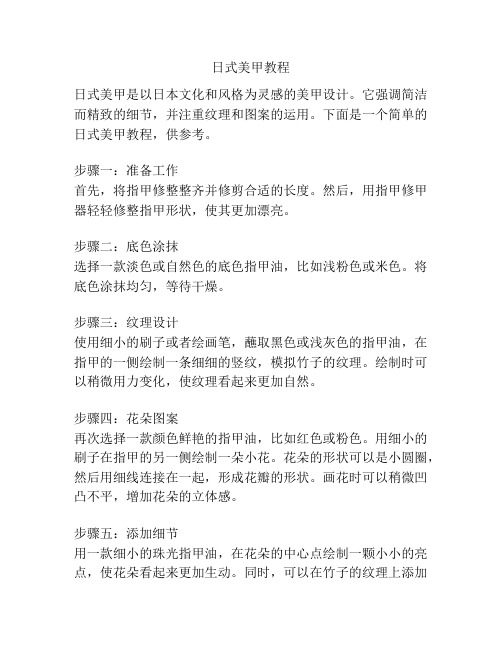 日式美甲教程

日式美甲是以日本文化和风格为灵感的美甲设计。它强调简洁而精致的细节，并注重纹理和图案的运用。下面是一个简单的日式美甲教程，供参考。

步骤一：准备工作
首先，将指甲修整整齐并修剪合适的长度。然后，用指甲修甲器轻轻修整指甲形状，使其更加漂亮。

步骤二：底色涂抹
选择一款淡色或自然色的底色指甲油，比如浅粉色或米色。将底色涂抹均匀，等待干燥。

步骤三：纹理设计
使用细小的刷子或者绘画笔，蘸取黑色或浅灰色的指甲油，在指甲的一侧绘制一条细细的竖纹，模拟竹子的纹理。绘制时可以稍微用力变化，使纹理看起来更加自然。

步骤四：花朵图案
再次选择一款颜色鲜艳的指甲油，比如红色或粉色。用细小的刷子在指甲的另一侧绘制一朵小花。花朵的形状可以是小圆圈，然后用细线连接在一起，形成花瓣的形状。画花时可以稍微凹凸不平，增加花朵的立体感。

步骤五：添加细节
用一款细小的珠光指甲油，在花朵的中心点绘制一颗小小的亮点，使花朵看起来更加生动。同时，可以在竹子的纹理上添加